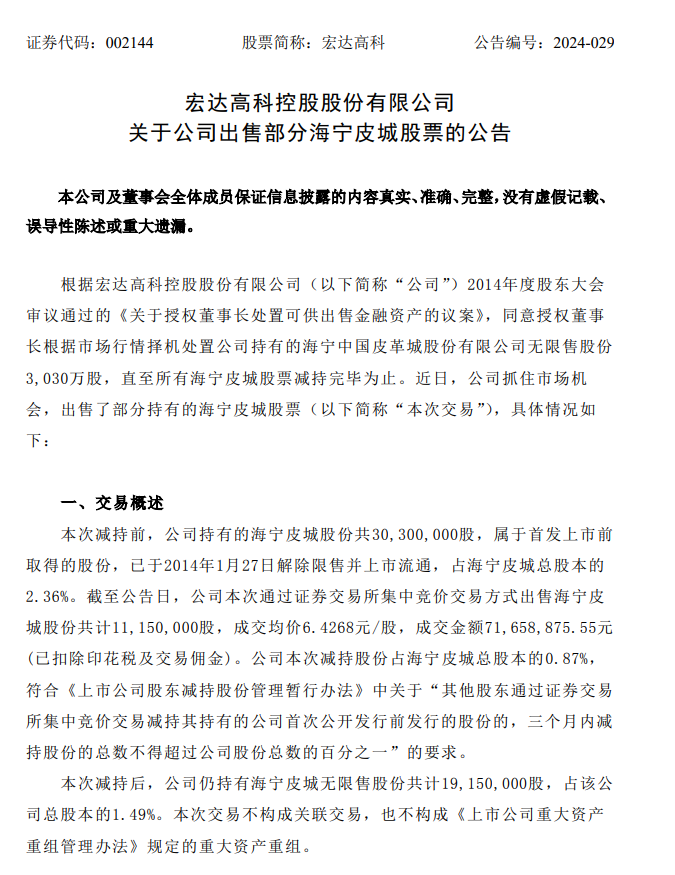 证券代码：002144　　股票简称：宏达高科　　公告编号：2024-029

宏达高科控股股份有限公司
关于公司出售部分海宁皮城股票的公告

本公司及董事会全体成员保证信息披露的内容真实、准确、完整，没有虚假记载、误导性陈述或重大遗漏。

根据宏达高科控股股份有限公司（以下简称“公司”）2014年度股东大会审议通过的《关于授权董事长处置可供出售金融资产的议案》，同意授权董事长根据市场行情择机处置公司持有的海宁中国皮革城股份有限公司无限售股份3,030万股，直至所有海宁皮城股票减持完毕为止。近日，公司抓住市场机会，出售了部分持有的海宁皮城股票（以下简称“本次交易”），具体情况如下：

一、交易概述

本次减持前，公司持有的海宁皮城股份共30,300,000股，属于首发上市前取得的股份，已于2014年1月27日解除限售并上市流通，占海宁皮城总股本的2.36%。截至公告日，公司本次通过证券交易所集中竞价交易方式出售海宁皮城股份共计11,150,000股，成交均价6.4268元/股，成交金额71,658,875.55元(已扣除印花税及交易佣金)。公司本次减持股份占海宁皮城总股本的0.87%，符合《上市公司股东减持股份管理暂行办法》中关于“其他股东通过证券交易所集中竞价交易减持其持有的公司首次公开发行前发行的股份的，三个月内减持股份的总数不得超过公司股份总数的百分之一”的要求。

本次减持后，公司仍持有海宁皮城无限售股份共计19,150,000股，占该公司总股本的1.49%。本次交易不构成关联交易，也不构成《上市公司重大资产重组管理办法》规定的重大资产重组。